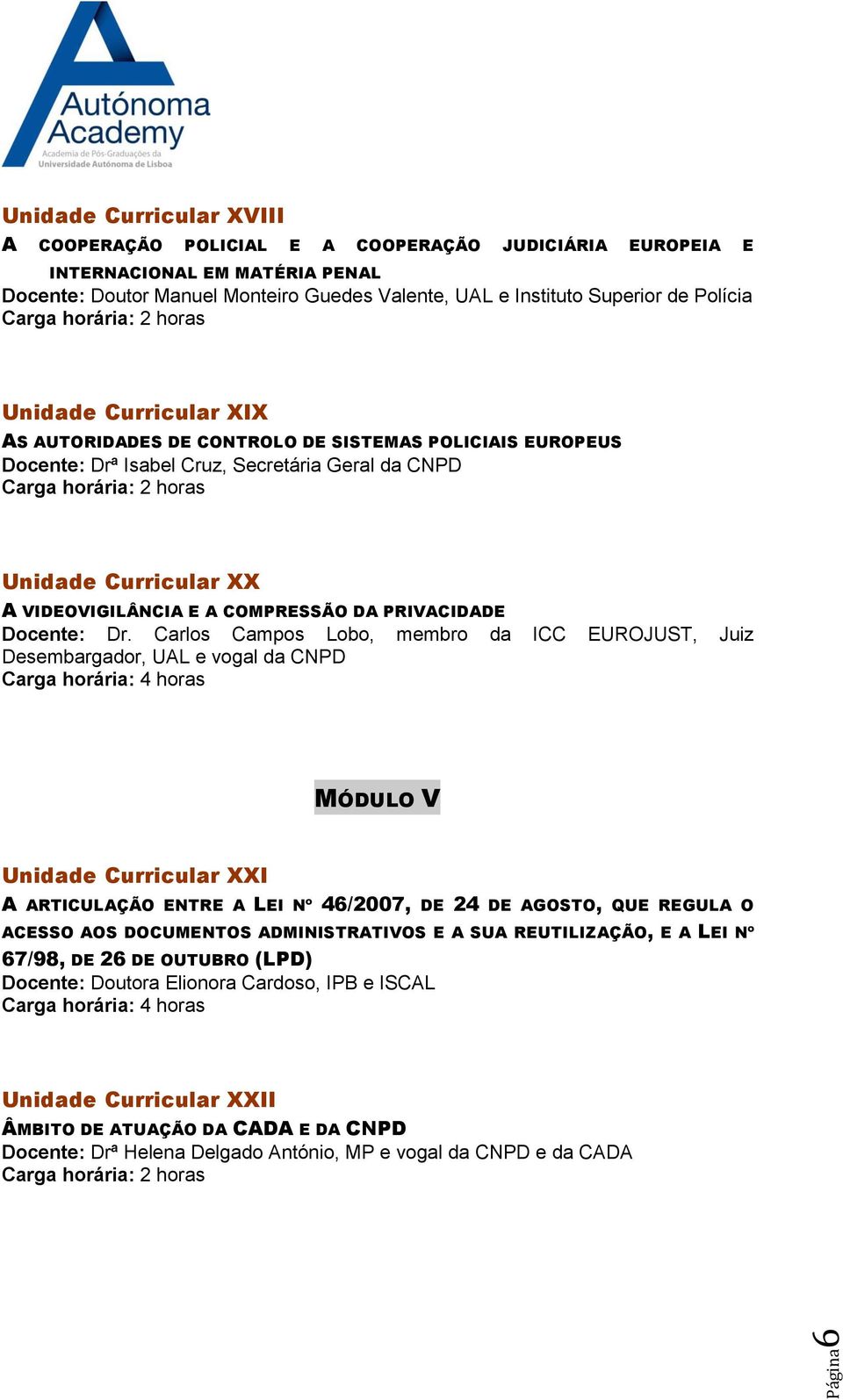 Autónoma Academy
Academia de Pós-Graduações da Universidade Autónoma de Lisboa

Unidade Curricular XVIII
A COOPERAÇÃO POLICIAL E A COOPERAÇÃO JUDICIÁRIA EUROPEIA E INTERNACIONAL EM MATÉRIA PENAL
Docente: Doutor Manuel Monteiro Guedes Valente, UAL e Instituto Superior de Polícia
Carga horária: 2 horas

Unidade Curricular XIX
AS AUTORIDADES DE CONTROLO DE SISTEMAS POLICIAIS EUROPEUS
Docente: Drª Isabel Cruz, Secretária Geral da CNPD
Carga horária: 2 horas

Unidade Curricular XX
A VIDEOVIGILÂNCIA E A COMPRESSÃO DA PRIVACIDADE
Docente: Dr. Carlos Campos Lobo, membro da ICC EUROJUST, Juiz Desembargador, UAL e vogal da CNPD
Carga horária: 4 horas

MÓDULO V

Unidade Curricular XXI
A ARTICULAÇÃO ENTRE A LEI Nº 46/2007, DE 24 DE AGOSTO, QUE REGULA O ACESSO AOS DOCUMENTOS ADMINISTRATIVOS E A SUA REUTILIZAÇÃO, E A LEI Nº 67/98, DE 26 DE OUTUBRO (LPD)
Docente: Doutora Elionora Cardoso, IPB e ISCAL
Carga horária: 4 horas

Unidade Curricular XXII
ÂMBITO DE ATUAÇÃO DA CADA E DA CNPD
Docente: Drª Helena Delgado António, MP e vogal da CNPD e da CADA
Carga horária: 2 horas

Página 6